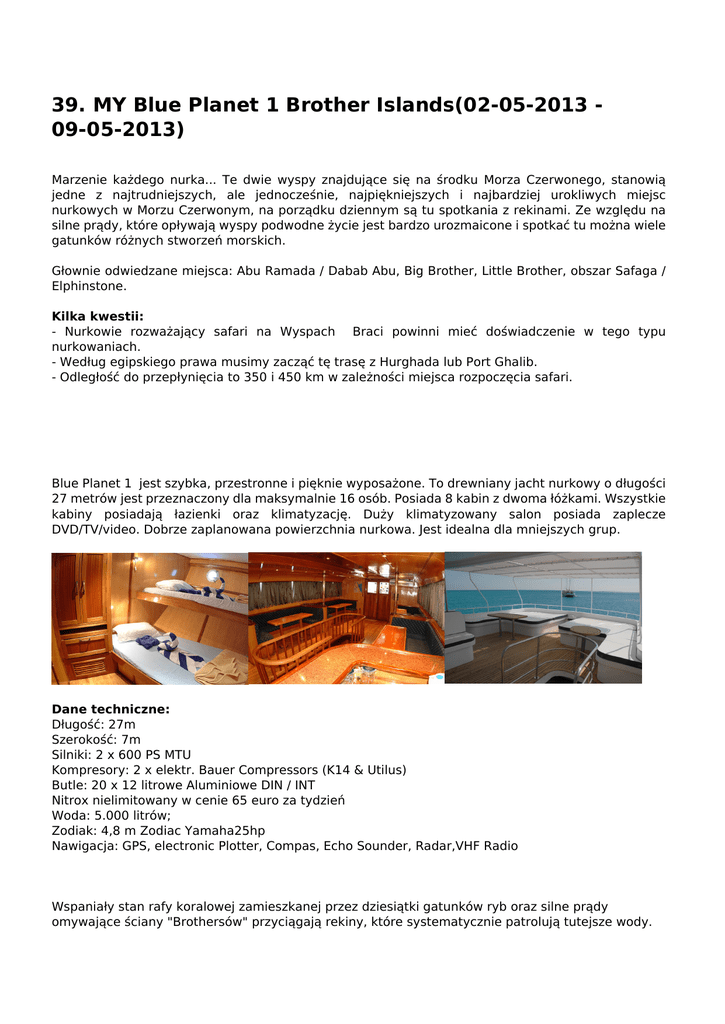 39. MY Blue Planet 1 Brother Islands(02-05-2013 - 09-05-2013)

Marzenie każdego nurka... Te dwie wyspy znajdujące się na środku Morza Czerwonego, stanowią jedne z najtrudniejszych, ale jednocześnie, najpiękniejszych i najbardziej urokliwych miejsc nurkowych w Morzu Czerwonym, na porządku dziennym są tu spotkania z rekinami. Ze względu na silne prądy, które opływają wyspy podwodne życie jest bardzo urozmaicone i spotkać tu można wiele gatunków różnych stworzeń morskich.

Głownie odwiedzane miejsca: Abu Ramada / Dabab Abu, Big Brother, Little Brother, obszar Safaga / Elphinstone.

Kilka kwestii:
- Nurkowie rozważający safari na Wyspach Braci powinni mieć doświadczenie w tego typu nurkowaniach.
- Według egipskiego prawa musimy zacząć tę trasę z Hurghada lub Port Ghalib.
- Odległość do przepłynięcia to 350 i 450 km w zależności miejsca rozpoczęcia safari.

Blue Planet 1 jest szybka, przestronne i pięknie wyposażone. To drewniany jacht nurkowy o długości 27 metrów jest przeznaczony dla maksymalnie 16 osób. Posiada 8 kabin z dwoma łóżkami. Wszystkie kabiny posiadają łazienki oraz klimatyzację. Duży klimatyzowany salon posiada zaplecze DVD/TV/video. Dobrze zaplanowana powierzchnia nurkowa. Jest idealna dla mniejszych grup.

Dane techniczne:
Długość: 27m
Szerokość: 7m
Silniki: 2 x 600 PS MTU
Kompresory: 2 x elektr. Bauer Compressors (K14 & Utilus)
Butle: 20 x 12 litrowe Aluminiowe DIN / INT
Nitrox nielimitowany w cenie 65 euro za tydzień
Woda: 5.000 litrów;
Zodiak: 4,8 m Zodiac Yamaha25hp
Nawigacja: GPS, electronic Plotter, Compas, Echo Sounder, Radar,VHF Radio

Wspaniały stan rafy koralowej zamieszkanej przez dziesiątki gatunków ryb oraz silne prądy omywające ściany "Brothersów" przyciągają rekiny, które systematycznie patrolują tutejsze wody.